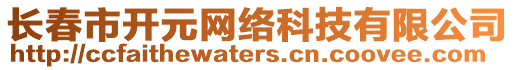 长春市开元网络科技有限公司
http://ccfaithewaters.cn.coovee.com